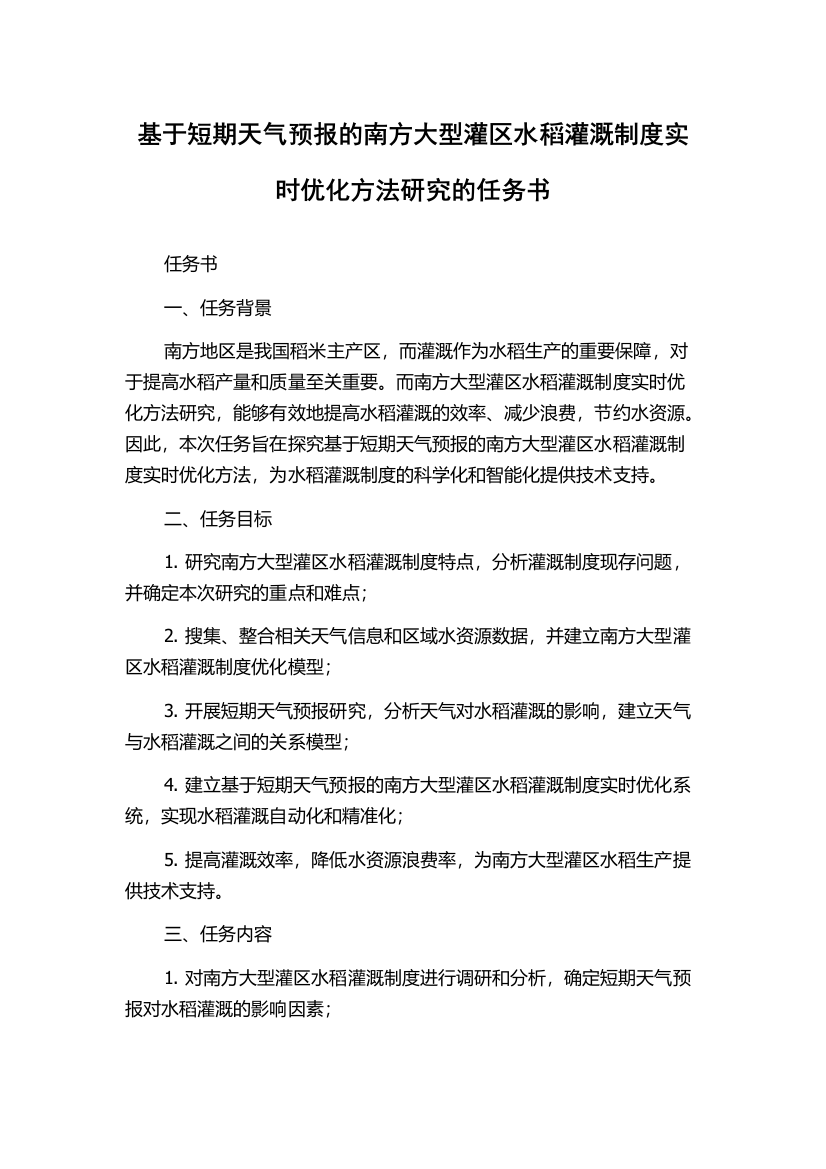 基于短期天气预报的南方大型灌区水稻灌溉制度实时优化方法研究的任务书

任务书

一、任务背景

南方地区是我国稻米主产区，而灌溉作为水稻生产的重要保障，对于提高水稻产量和质量至关重要。而南方大型灌区水稻灌溉制度实时优化方法研究，能够有效地提高水稻灌溉的效率、减少浪费，节约水资源。因此，本次任务旨在探究基于短期天气预报的南方大型灌区水稻灌溉制度实时优化方法，为水稻灌溉制度的科学化和智能化提供技术支持。

二、任务目标

1. 研究南方大型灌区水稻灌溉制度特点，分析灌溉制度现存问题，并确定本次研究的重点和难点；

2. 搜集、整合相关天气信息和区域水资源数据，并建立南方大型灌区水稻灌溉制度优化模型；

3. 开展短期天气预报研究，分析天气对水稻灌溉的影响，建立天气与水稻灌溉之间的关系模型；

4. 建立基于短期天气预报的南方大型灌区水稻灌溉制度实时优化系统，实现水稻灌溉自动化和精准化；

5. 提高灌溉效率，降低水资源浪费率，为南方大型灌区水稻生产提供技术支持。

三、任务内容

1. 对南方大型灌区水稻灌溉制度进行调研和分析，确定短期天气预报对水稻灌溉的影响因素；